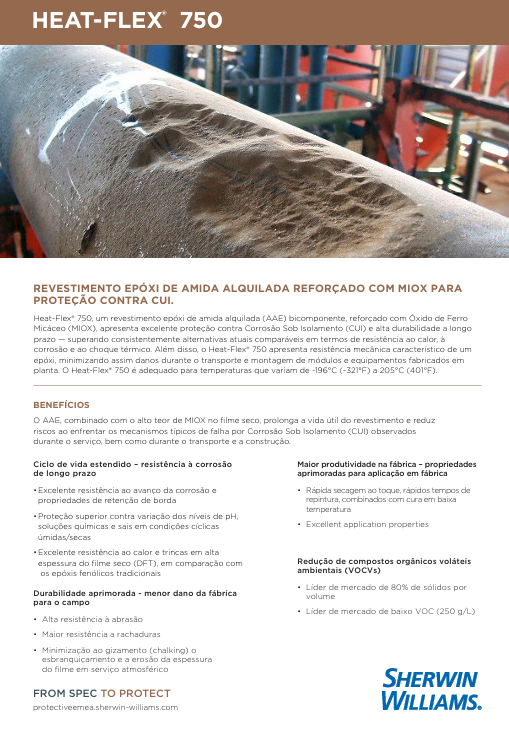 HEAT-FLEX® 750

REVESTIMENTO EPÓXI DE AMIDA ALQUILADA REFORÇADO COM MIOX PARA PROTEÇÃO CONTRA CUI.

Heat-Flex® 750, um revestimento epóxi de amida alquilada (AAE) bicomponente, reforçado com Óxido de Ferro Micáceo (MIOX), apresenta excelente proteção contra Corrosão Sob Isolamento (CUI) e alta durabilidade a longo prazo — superando consistentemente alternativas atuais comparáveis em termos de resistência ao calor, à corrosão e ao choque térmico. Além disso, o Heat-Flex® 750 apresenta resistência mecânica característico de um epóxi, minimizando assim danos durante o transporte e montagem de módulos e equipamentos fabricados em planta. O Heat-Flex® 750 é adequado para temperaturas que variam de -196°C (-321°F) a 205°C (401°F).

BENEFÍCIOS

O AAE, combinado com o alto teor de MIOX no filme seco, prolonga a vida útil do revestimento e reduz riscos ao enfrentar os mecanismos típicos de falha por Corrosão Sob Isolamento (CUI) observados durante o serviço, bem como durante o transporte e a construção.

Ciclo de vida estendido – resistência à corrosão de longo prazo

• Excelente resistência ao avanço da corrosão e propriedades de retenção de borda

• Proteção superior contra variação dos níveis de pH, soluções químicas e sais em condições cíclicas úmidas/secas

• Excelente resistência ao calor e trincas em alta espessura do filme seco (DFT), em comparação com os epóxis fenólicos tradicionais

Durabilidade aprimorada - menor dano da fábrica para o campo

• Alta resistência à abrasão

• Maior resistência a rachaduras

• Minimização ao gizamento (chalking) o esbranquiçamento e a erosão da espessura do filme em serviço atmosférico

Maior produtividade na fábrica – propriedades aprimoradas para aplicação em fábrica

• Rápida secagem ao toque, rápidos tempos de repintura, combinados com cura em baixa temperatura

• Excellent application properties

Redução de compostos orgânicos voláteis ambientais (VOCVs)

• Líder de mercado de 80% de sólidos por volume

• Líder de mercado de baixo VOC (250 g/L)

FROM SPEC TO PROTECT

protectiveemea.sherwin-williams.com

SHERWIN WILLIAMS.